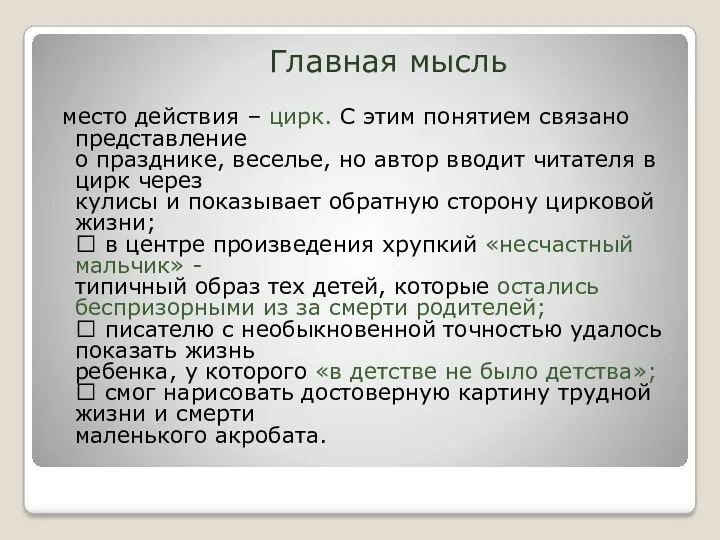 Главная мысль

место действия – цирк. С этим понятием связано представление о празднике, веселье, но автор вводит читателя в цирк через кулисы и показывает обратную сторону цирковой жизни;
☐ в центре произведения хрупкий «несчастный мальчик» - типичный образ тех детей, которые остались беспризорными из за смерти родителей;
☐ писателю с необыкновенной точностью удалось показать жизнь ребенка, у которого «в детстве не было детства»;
☐ смог нарисовать достоверную картину трудной жизни и смерти маленького акробата.